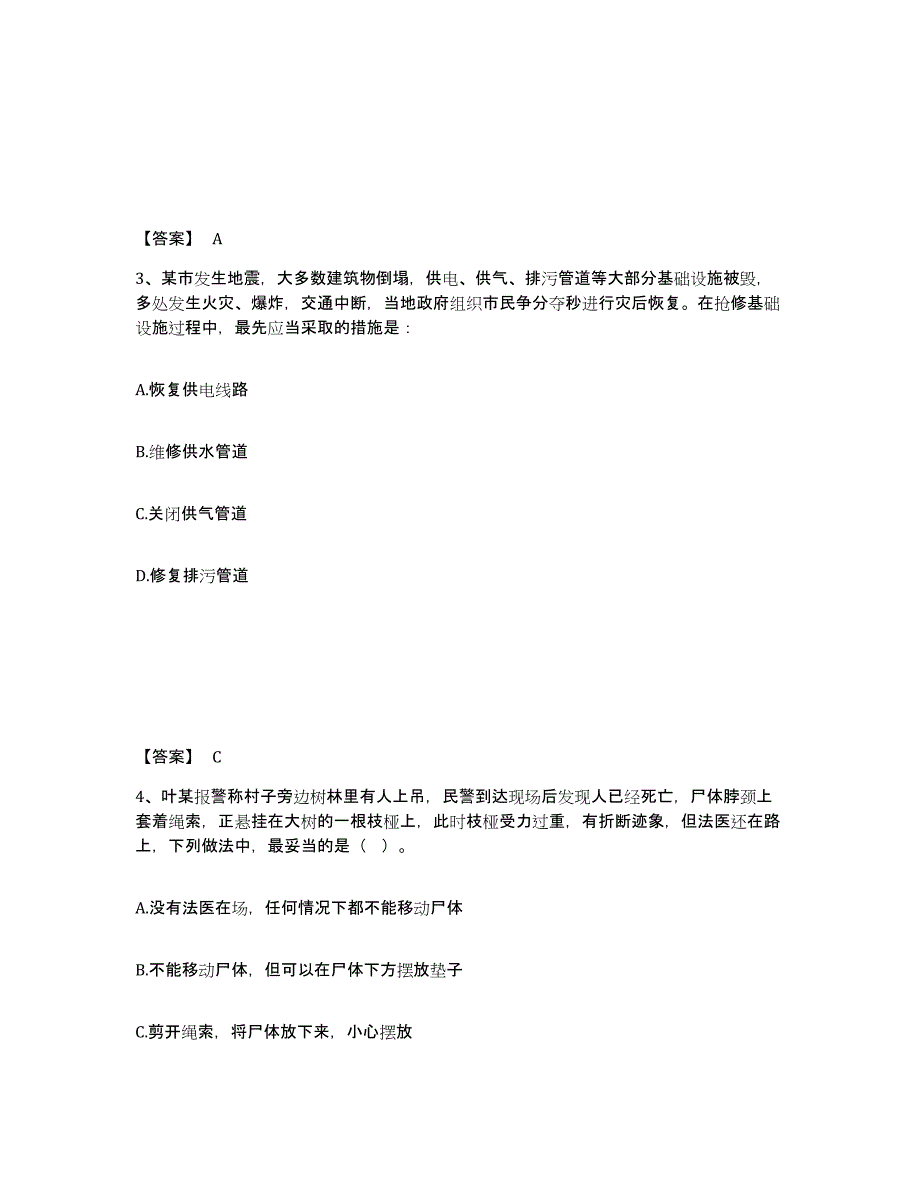 【答案】 A

3、某市发生地震，大多数建筑物倒塌，供电、供气、排污管道等大部分基础设施被毁，多处发生火灾、爆炸，交通中断，当地政府组织市民争分夺秒进行灾后恢复。在抢修基础设施过程中，最先应当采取的措施是：

A.恢复供电线路

B.维修供水管道

C.关闭供气管道

D.修复排污管道

【答案】 C

4、叶某报警称村子旁边树林里有人上吊，民警到达现场后发现人已经死亡，尸体脖颈上套着绳索，正悬挂在大树的一根枝桠上，此时枝桠受力过重，有折断迹象，但法医还在路上，下列做法中，最妥当的是（ ）。

A.没有法医在场，任何情况下都不能移动尸体

B.不能移动尸体，但可以在尸体下方摆放垫子

C.剪开绳索，将尸体放下来，小心摆放